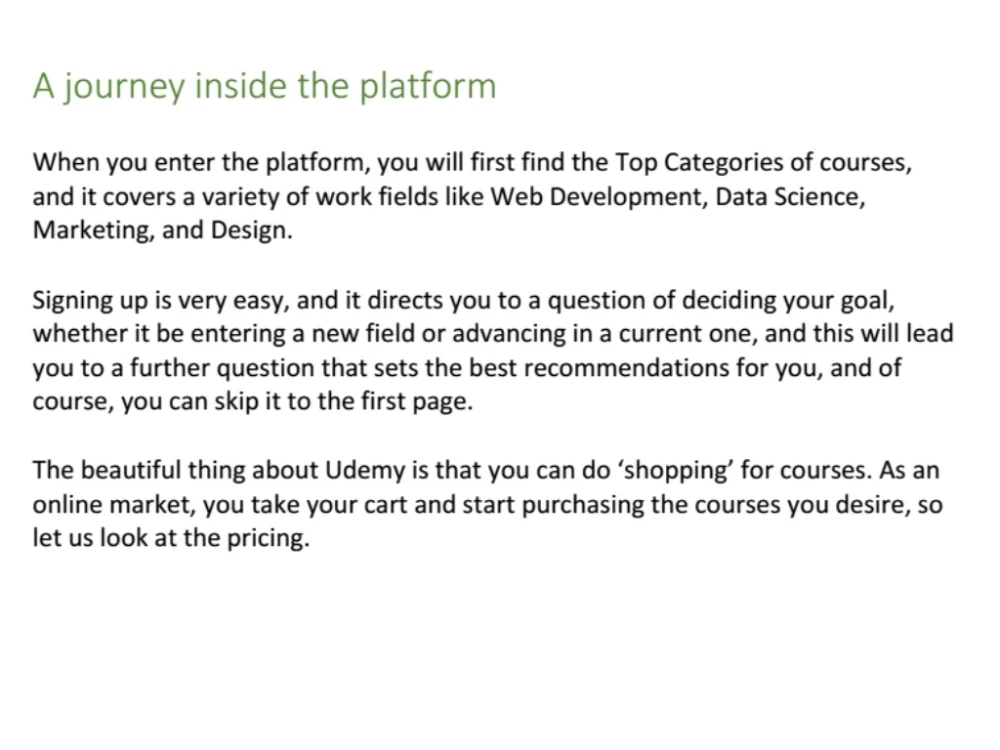 A journey inside the platform

When you enter the platform, you will first find the Top Categories of courses, and it covers a variety of work fields like Web Development, Data Science, Marketing, and Design.

Signing up is very easy, and it directs you to a question of deciding your goal, whether it be entering a new field or advancing in a current one, and this will lead you to a further question that sets the best recommendations for you, and of course, you can skip it to the first page.

The beautiful thing about Udemy is that you can do 'shopping' for courses. As an online market, you take your cart and start purchasing the courses you desire, so let us look at the pricing.